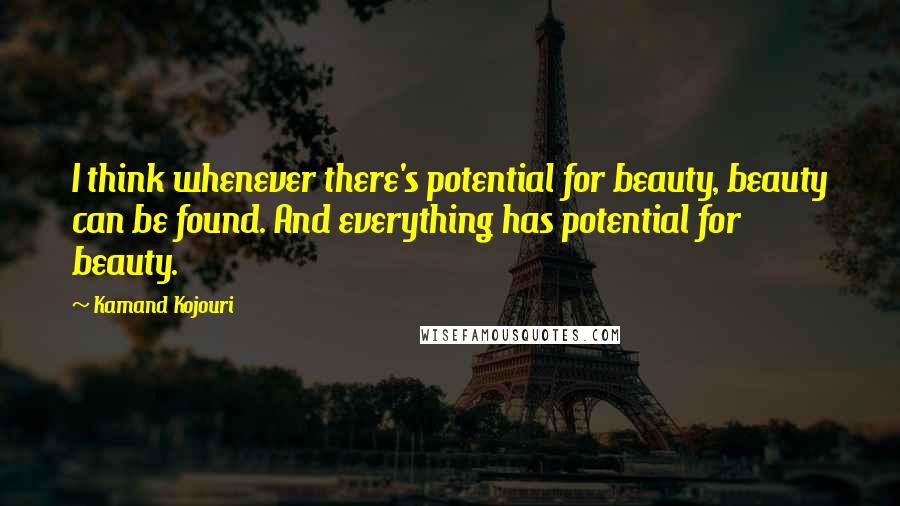 I think whenever there's potential for beauty, beauty can be found. And everything has potential for beauty.

~ Kamand Kojouri

WISEFAMOUSQUOTES.COM